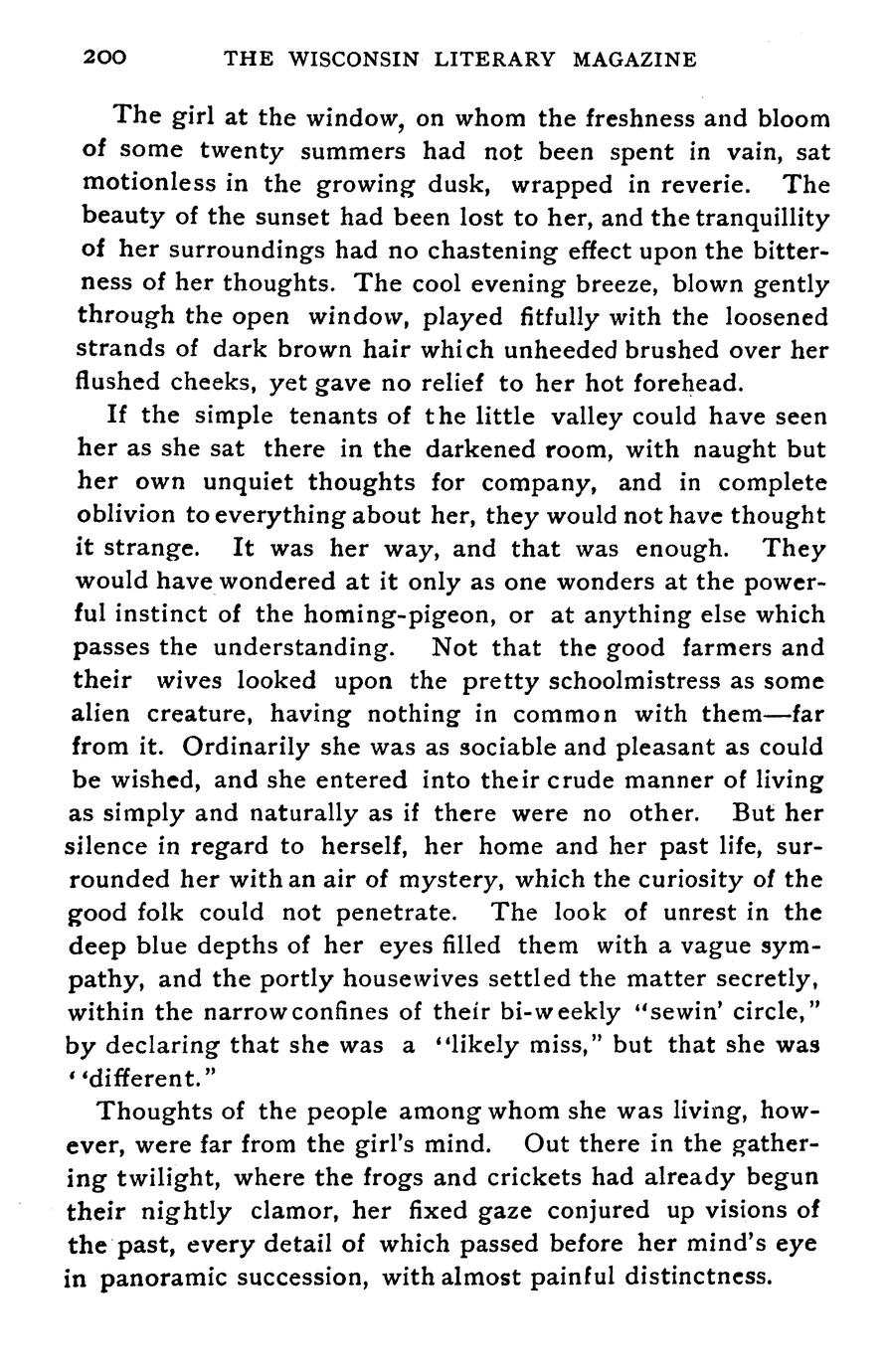 200 THE WISCONSIN LITERARY MAGAZINE

The girl at the window, on whom the freshness and bloom of some twenty summers had not been spent in vain, sat motionless in the growing dusk, wrapped in reverie. The beauty of the sunset had been lost to her, and the tranquillity of her surroundings had no chastening effect upon the bitterness of her thoughts. The cool evening breeze, blown gently through the open window, played fitfully with the loosened strands of dark brown hair which unheeded brushed over her flushed cheeks, yet gave no relief to her hot forehead.

If the simple tenants of the little valley could have seen her as she sat there in the darkened room, with naught but her own unquiet thoughts for company, and in complete oblivion to everything about her, they would not have thought it strange. It was her way, and that was enough. They would have wondered at it only as one wonders at the powerful instinct of the homing-pigeon, or at anything else which passes the understanding. Not that the good farmers and their wives looked upon the pretty schoolmistress as some alien creature, having nothing in common with them—far from it. Ordinarily she was as sociable and pleasant as could be wished, and she entered into their crude manner of living as simply and naturally as if there were no other. But her silence in regard to herself, her home and her past life, surrounded her with an air of mystery, which the curiosity of the good folk could not penetrate. The look of unrest in the deep blue depths of her eyes filled them with a vague sympathy, and the portly housewives settled the matter secretly, within the narrow confines of their bi-weekly "sewin' circle," by declaring that she was a "likely miss," but that she was "different."

Thoughts of the people among whom she was living, however, were far from the girl's mind. Out there in the gathering twilight, where the frogs and crickets had already begun their nightly clamor, her fixed gaze conjured up visions of the past, every detail of which passed before her mind's eye in panoramic succession, with almost painful distinctness.